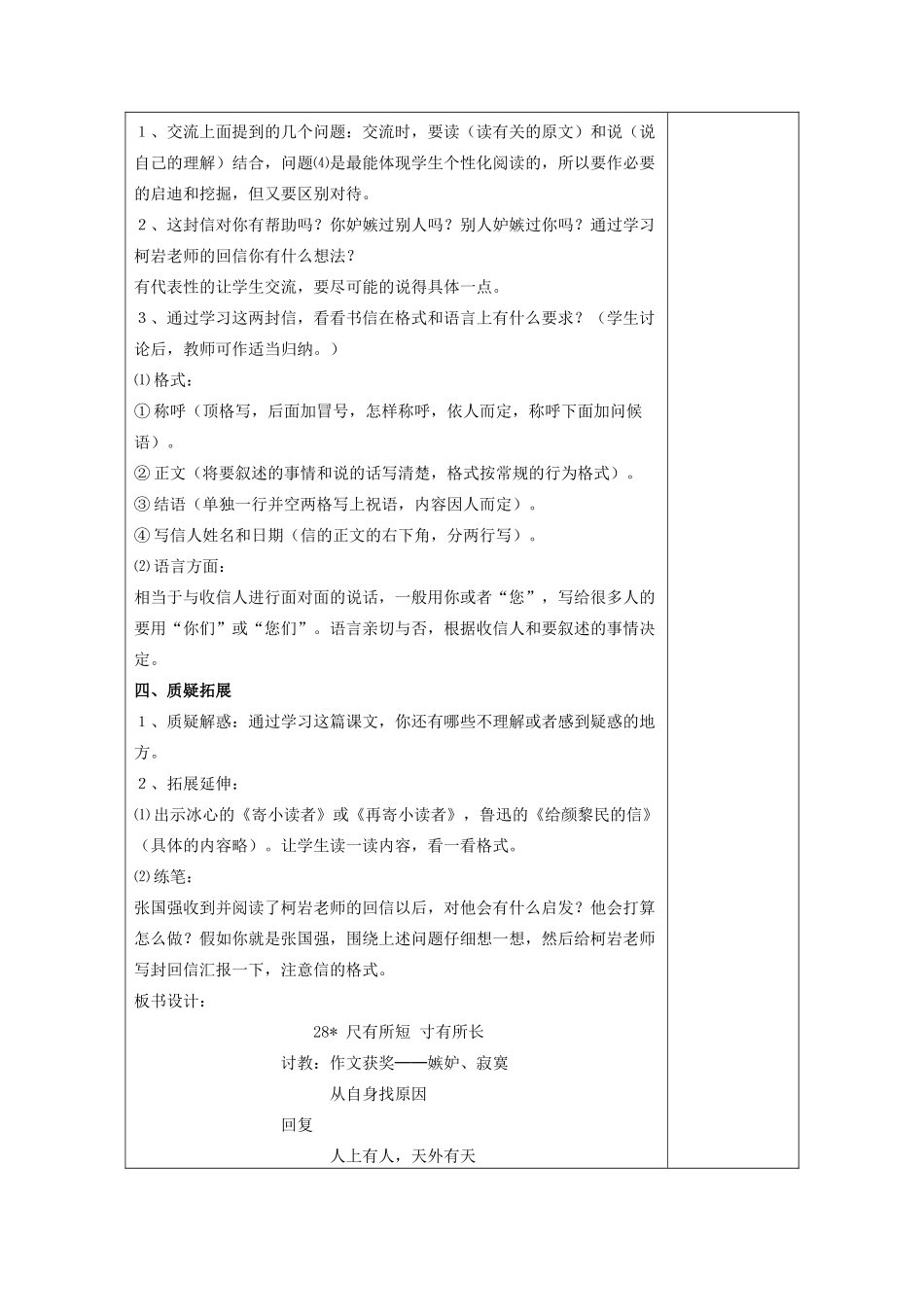 1、交流上面提到的几个问题：交流时，要读（读有关的原文）和说（说自己的理解）结合，问题⑷是最能体现学生个性化阅读的，所以要作必要的启迪和挖掘，但又要区别对待。

2、这封信对你有帮助吗？你妒嫉过别人吗？别人妒嫉过你吗？通过学习柯岩老师的回信你有什么想法？

有代表性的让学生交流，要尽可能的说得具体一点。

3、通过学习这两封信，看看书信在格式和语言上有什么要求？（学生讨论后，教师可作适当归纳。）

⑴格式：

①称呼（顶格写，后面加冒号，怎样称呼，依人而定，称呼下面加问候语）。

②正文（将要叙述的事情和说的话写清楚，格式按常规的行为格式）。

③结语（单独一行并空两格写上祝语，内容因人而定）。

④写信人姓名和日期（信的正文的右下角，分两行写）。

⑵语言方面：

相当于与收信人进行面对面的说话，一般用你或者“您”，写给很多人的要用“你们”或“您们”。语言亲切与否，根据收信人和要叙述的事情决定。

四、质疑拓展

1、质疑解惑：通过学习这篇课文，你还有哪些不理解或者感到疑惑的地方。

2、拓展延伸：

⑴出示冰心的《寄小读者》或《再寄小读者》，鲁迅的《给颜黎民的信》（具体的内容略）。让学生读一读内容，看一看格式。

⑵练笔：

张国强收到并阅读了柯岩老师的回信以后，对他会有什么启发？他会打算怎么做？假如你就是张国强，围绕上述问题仔细想一想，然后给柯岩老师写封回信汇报一下，注意信的格式。

板书设计：

28* 尺有所短 寸有所长

讨教：作文获奖——嫉妒、寂寞

从自身找原因

回复

人上有人，天外有天